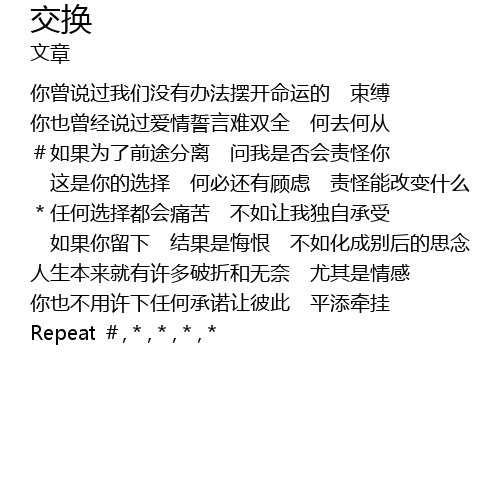 交换
文章

你曾说过我们没有办法摆开命运的 束缚
你也曾经说过爱情誓言难双全 何去何从
#如果为了前途分离 问我是否会责怪你
这是你的选择 何必还有顾虑 责怪能改变什么
*任何选择都会痛苦 不如让我独自承受
如果你留下 结果是悔恨 不如化成别后的思念
人生本来就有许多破折和无奈 尤其是情感
你也不用许下任何承诺让彼此 平添牵挂
Repeat #,*,*,*,*